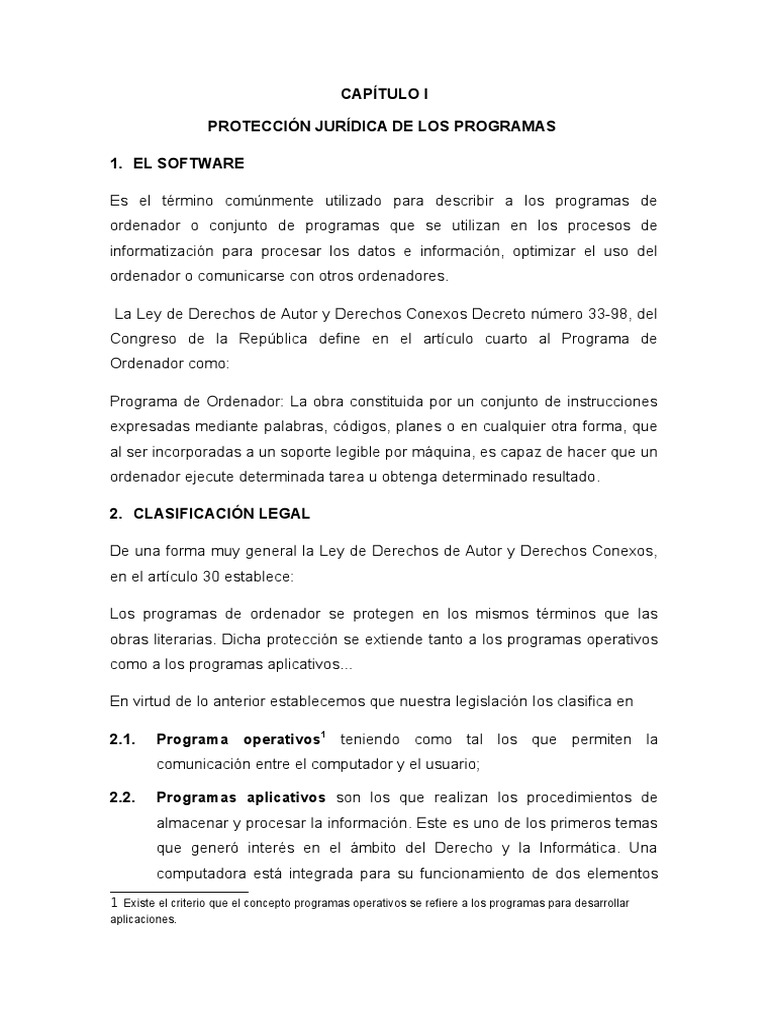 CAPÍTULO I

PROTECCIÓN JURÍDICA DE LOS PROGRAMAS

1. EL SOFTWARE

Es el término comúnmente utilizado para describir a los programas de ordenador o conjunto de programas que se utilizan en los procesos de informatización para procesar los datos e información, optimizar el uso del ordenador o comunicarse con otros ordenadores.

La Ley de Derechos de Autor y Derechos Conexos Decreto número 33-98, del Congreso de la República define en el artículo cuarto al Programa de Ordenador como:

Programa de Ordenador: La obra constituida por un conjunto de instrucciones expresadas mediante palabras, códigos, planes o en cualquier otra forma, que al ser incorporadas a un soporte legible por máquina, es capaz de hacer que un ordenador ejecute determinada tarea u obtenga determinado resultado.

2. CLASIFICACIÓN LEGAL

De una forma muy general la Ley de Derechos de Autor y Derechos Conexos, en el artículo 30 establece:

Los programas de ordenador se protegen en los mismos términos que las obras literarias. Dicha protección se extiende tanto a los programas operativos como a los programas aplicativos...

En virtud de lo anterior establecemos que nuestra legislación los clasifica en

2.1. Programa operativos$^1$ teniendo como tal los que permiten la comunicación entre el computador y el usuario;

2.2. Programas aplicativos son los que realizan los procedimientos de almacenar y procesar la información. Este es uno de los primeros temas que generó interés en el ámbito del Derecho y la Informática. Una computadora está integrada para su funcionamiento de dos elementos

1 Existe el criterio que el concepto programas operativos se refiere a los programas para desarrollar aplicaciones.